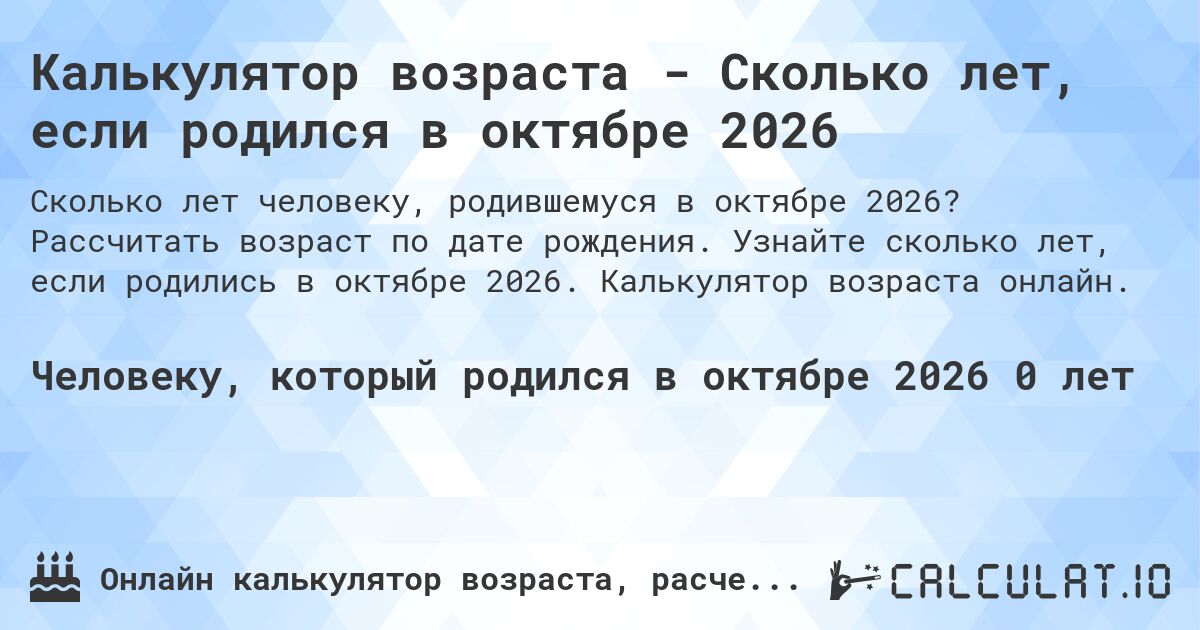 Калькулятор возраста - Сколько лет, если родился в октябре 2026

Сколько лет человеку, родившемуся в октябре 2026? Рассчитать возраст по дате рождения. Узнайте сколько лет, если родились в октябре 2026. Калькулятор возраста онлайн.

Человеку, который родился в октябре 2026 0 лет

Онлайн калькулятор возраста, расче...

CALCULAT.IO